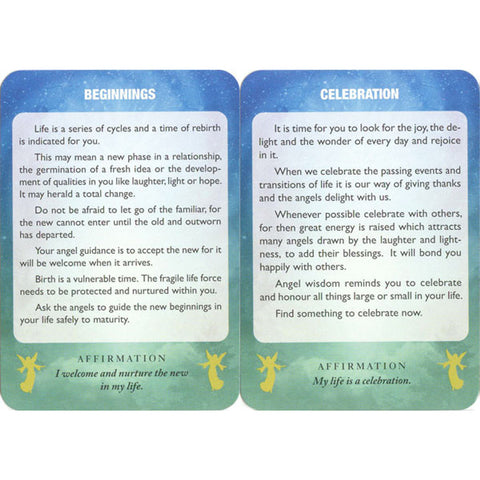 BEGINNINGS

Life is a series of cycles and a time of rebirth is indicated for you.

This may mean a new phase in a relationship, the germination of a fresh idea or the development of qualities in you like laughter, light or hope. It may herald a total change.

Do not be afraid to let go of the familiar, for the new cannot enter until the old and outworn has departed.

Your angel guidance is to accept the new for it will be welcome when it arrives.

Birth is a vulnerable time. The fragile life force needs to be protected and nurtured within you.

Ask the angels to guide the new beginnings in your life safely to maturity.

AFFIRMATION
I welcome and nurture the new in my life.

CELEBRATION

It is time for you to look for the joy, the delight and the wonder of every day and rejoice in it.

When we celebrate the passing events and transitions of life it is our way of giving thanks and the angels delight with us.

Whenever possible celebrate with others, for then great energy is raised which attracts many angels drawn by the laughter and lightness, to add their blessings. It will bond you happily with others.

Angel wisdom reminds you to celebrate and honour all things large or small in your life.

Find something to celebrate now.

AFFIRMATION
My life is a celebration.